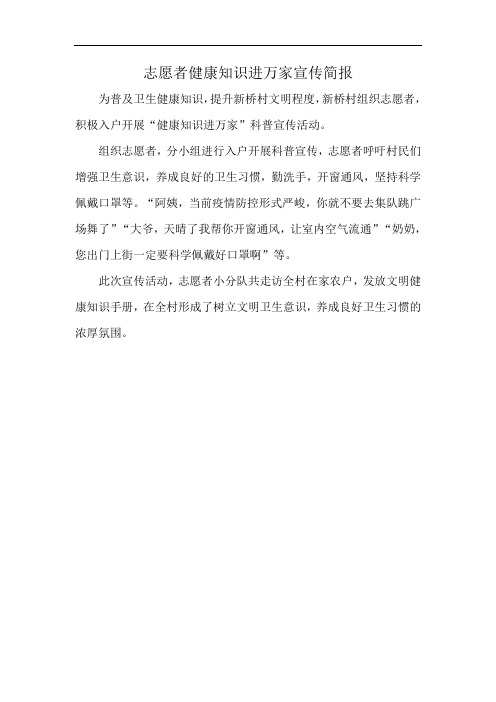 志愿者健康知识进万家宣传简报

为普及卫生健康知识，提升新桥村文明程度，新桥村组织志愿者，积极入户开展“健康知识进万家”科普宣传活动。

组织志愿者，分小组进行入户开展科普宣传，志愿者呼吁村民们增强卫生意识，养成良好的卫生习惯，勤洗手，开窗通风，坚持科学佩戴口罩等。“阿姨，当前疫情防控形式严峻，你就不要去集队跳广场舞了”“大爷，天晴了我帮你开窗通风，让室内空气流通”“奶奶，您出门上街一定要科学佩戴好口罩啊”等。

此次宣传活动，志愿者小分队共走访全村在家农户，发放文明健康知识手册，在全村形成了树立文明卫生意识，养成良好卫生习惯的浓厚氛围。